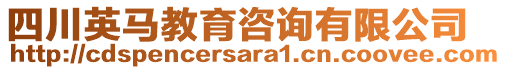 四川英马教育咨询有限公司
http://cdspencersara1.cn.coovee.com